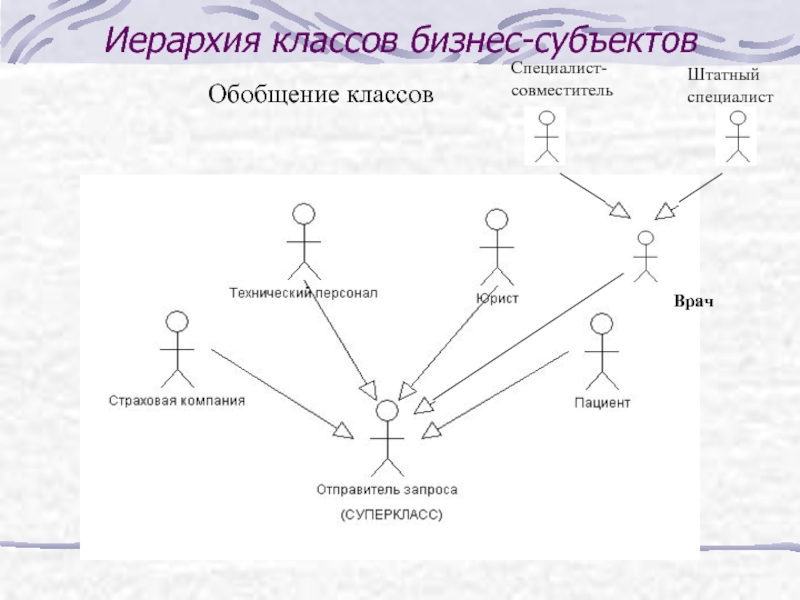 Иерархия классов бизнес-субъектов

Обобщение классов

Специалист-совместитель

Штатный специалист

Технический персонал

Юрист

Врач

Страховая компания

Пациент

Отправитель запроса

(СУПЕРКЛАСС)